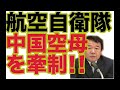 航空自衛隊
中国空母
を牽制!!